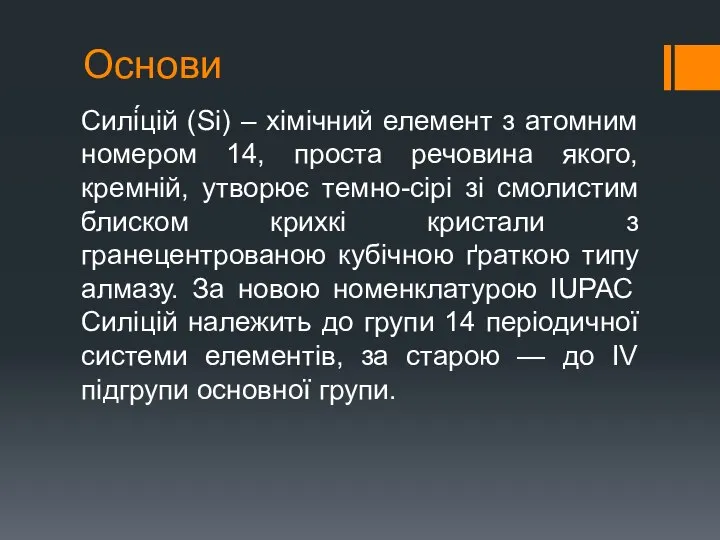 Основи

Силі́цій (Si) – хімічний елемент з атомним номером 14, проста речовина якого, кремній, утворює темно-сірі зі смолистим блиском крихкі кристали з гранецентрованою кубічною ґраткою типу алмазу. За новою номенклатурою IUPAC Силіцій належить до групи 14 періодичної системи елементів, за старою — до IV підгрупи основної групи.